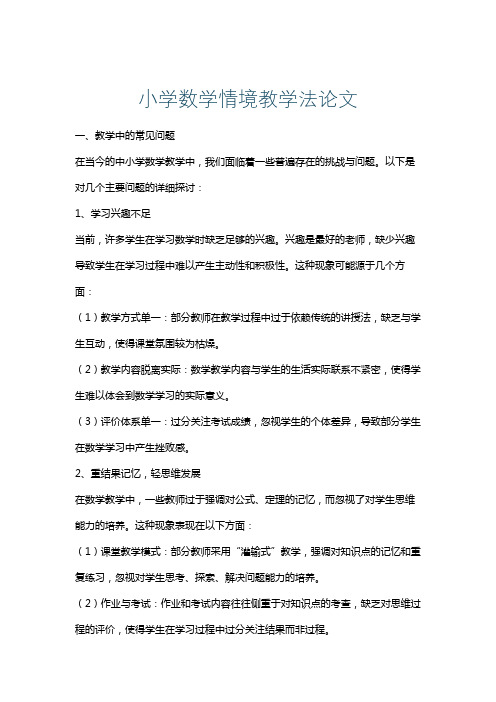 小学数学情境教学法论文

一、教学中的常见问题

在当今的中小学数学教学中，我们面临着一些普遍存在的挑战与问题。以下是对几个主要问题的详细探讨：

1、学习兴趣不足

当前，许多学生在学习数学时缺乏足够的兴趣。兴趣是最好的老师，缺少兴趣导致学生在学习过程中难以产生主动性和积极性。这种现象可能源于几个方面：

（1）教学方式单一：部分教师在教学过程中过于依赖传统的讲授法，缺乏与学生互动，使得课堂氛围较为枯燥。

（2）教学内容脱离实际：数学教学内容与学生的生活实际联系不紧密，使得学生难以体会到数学学习的实际意义。

（3）评价体系单一：过分关注考试成绩，忽视学生的个体差异，导致部分学生在数学学习中产生挫败感。

2、重结果记忆，轻思维发展

在数学教学中，一些教师过于强调对公式、定理的记忆，而忽视了对学生思维能力的培养。这种现象表现在以下方面：

（1）课堂教学模式：部分教师采用“灌输式”教学，强调对知识点的记忆和重复练习，忽视对学生思考、探索、解决问题能力的培养。

（2）作业与考试：作业和考试内容往往侧重于对知识点的考查，缺乏对思维过程的评价，使得学生在学习过程中过分关注结果而非过程。